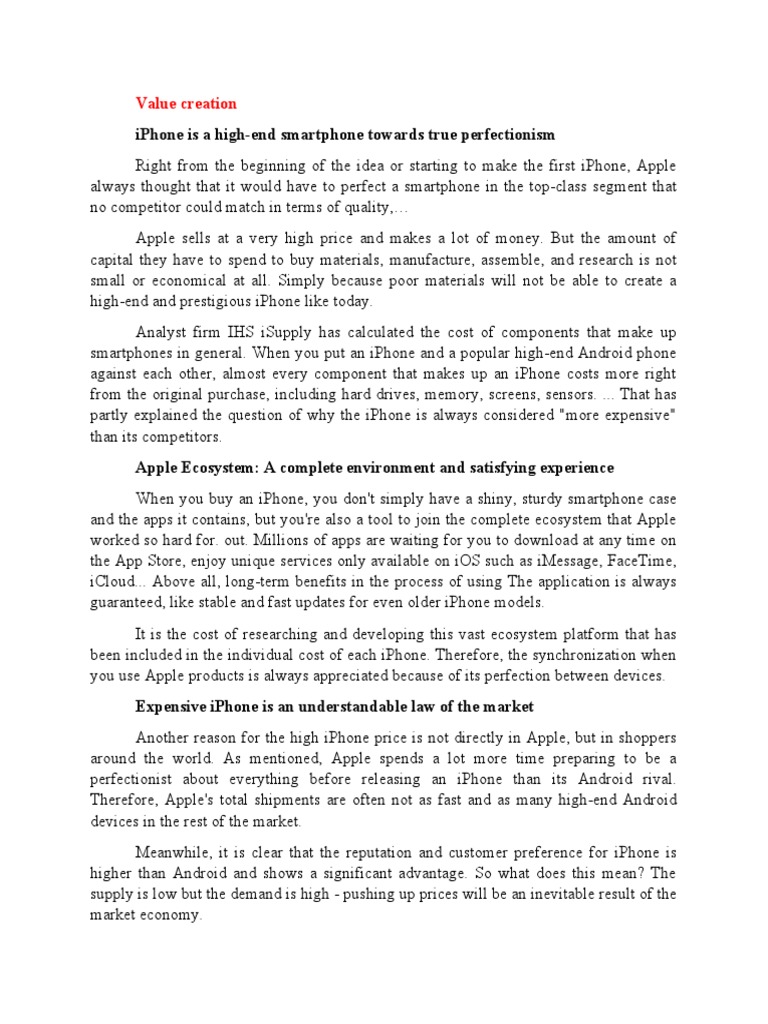 Value creation

iPhone is a high-end smartphone towards true perfectionism

Right from the beginning of the idea or starting to make the first iPhone, Apple always thought that it would have to perfect a smartphone in the top-class segment that no competitor could match in terms of quality,…

Apple sells at a very high price and makes a lot of money. But the amount of capital they have to spend to buy materials, manufacture, assemble, and research is not small or economical at all. Simply because poor materials will not be able to create a high-end and prestigious iPhone like today.

Analyst firm IHS iSupply has calculated the cost of components that make up smartphones in general. When you put an iPhone and a popular high-end Android phone against each other, almost every component that makes up an iPhone costs more right from the original purchase, including hard drives, memory, screens, sensors. ... That has partly explained the question of why the iPhone is always considered "more expensive" than its competitors.

Apple Ecosystem: A complete environment and satisfying experience

When you buy an iPhone, you don't simply have a shiny, sturdy smartphone case and the apps it contains, but you're also a tool to join the complete ecosystem that Apple worked so hard for. out. Millions of apps are waiting for you to download at any time on the App Store, enjoy unique services only available on iOS such as iMessage, FaceTime, iCloud... Above all, long-term benefits in the process of using The application is always guaranteed, like stable and fast updates for even older iPhone models.

It is the cost of researching and developing this vast ecosystem platform that has been included in the individual cost of each iPhone. Therefore, the synchronization when you use Apple products is always appreciated because of its perfection between devices.

Expensive iPhone is an understandable law of the market

Another reason for the high iPhone price is not directly in Apple, but in shoppers around the world. As mentioned, Apple spends a lot more time preparing to be a perfectionist about everything before releasing an iPhone than its Android rival. Therefore, Apple's total shipments are often not as fast and as many high-end Android devices in the rest of the market.

Meanwhile, it is clear that the reputation and customer preference for iPhone is higher than Android and shows a significant advantage. So what does this mean? The supply is low but the demand is high - pushing up prices will be an inevitable result of the market economy.